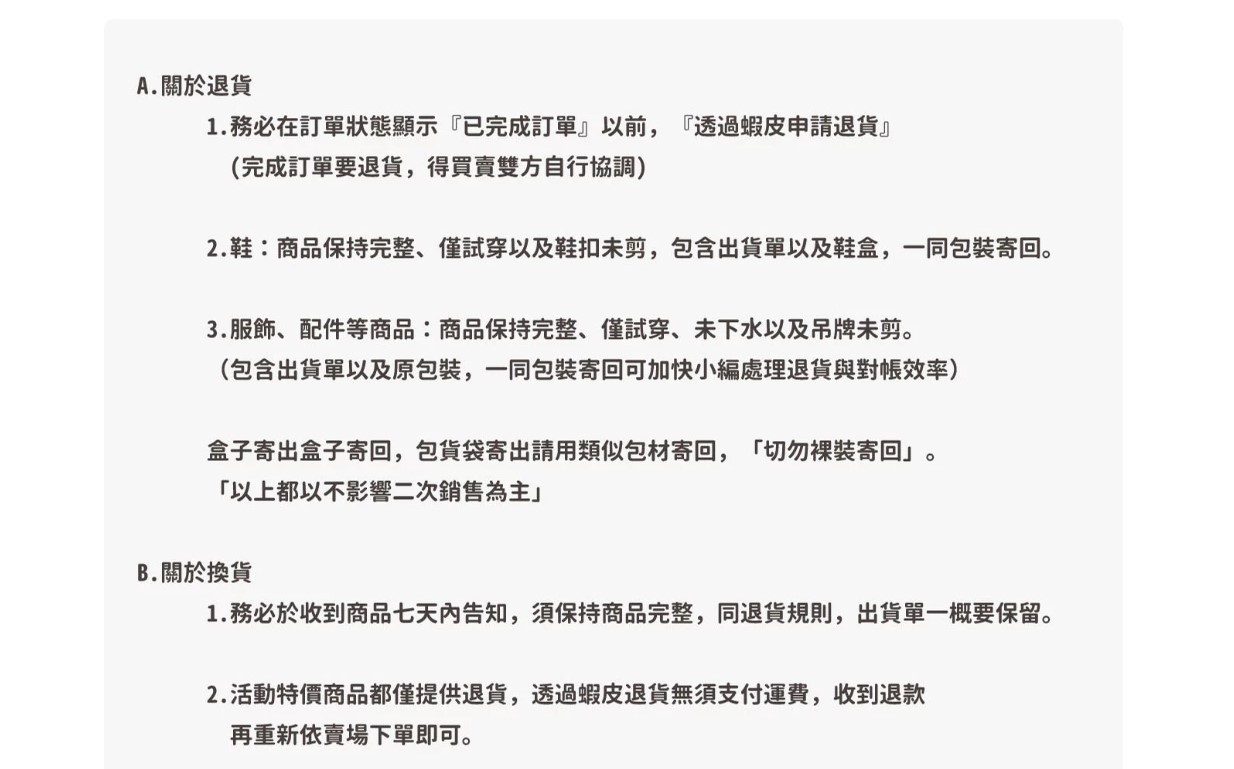 A.關於退貨

1.務必在訂單狀態顯示『已完成訂單』以前，『透過蝦皮申請退貨』
(完成訂單要退貨，得買賣雙方自行協調)

2.鞋：商品保持完整、僅試穿以及鞋扣未剪，包含出貨單以及鞋盒，一同包裝寄回。

3.服飾、配件等商品：商品保持完整、僅試穿、未下水以及吊牌未剪。
（包含出貨單以及原包裝，一同包裝寄回可加快小編處理退貨與對帳效率）

盒子寄出盒子寄回，包貨袋寄出請用類似包材寄回，「切勿裸裝寄回」。
「以上都以不影響二次銷售為主」

B.關於換貨

1.務必於收到商品七天內告知，須保持商品完整，同退貨規則，出貨單一概要保留。

2.活動特價商品都僅提供退貨，透過蝦皮退貨無須支付運費，收到退款
再重新依賣場下單即可。